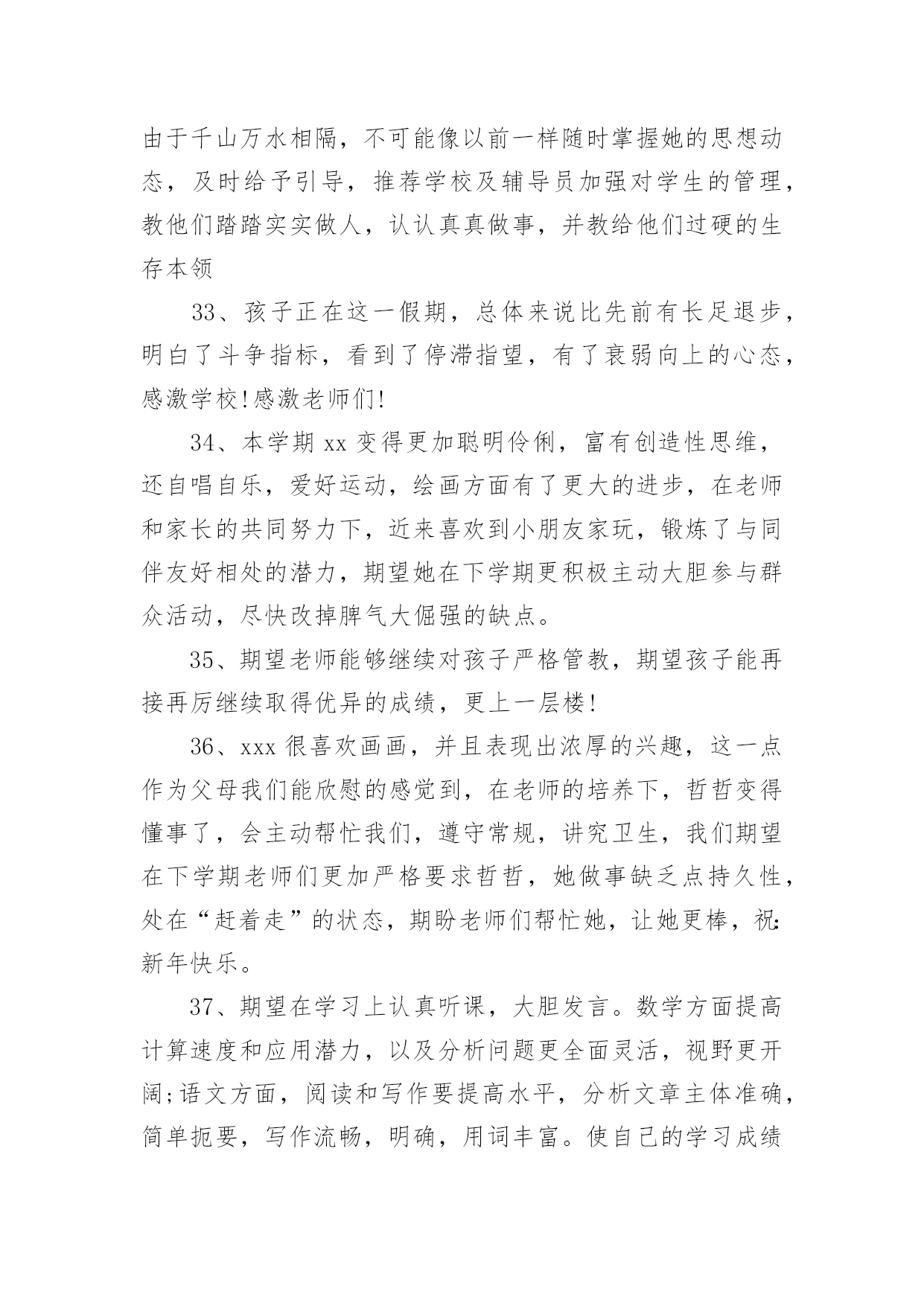 由于千山万水相隔，不可能像以前一样随时掌握她的思想动态，及时给予引导，推荐学校及辅导员加强对学生的管理，教他们踏踏实实做人，认认真真做事，并教给他们过硬的生存本领

33、孩子正在这一假期，总体来说比先前有长足退步，明白了斗争指标，看到了停滞指望，有了衰弱向上的心态，感激学校!感激老师们!

34、本学期 xx 变得更加聪明伶俐，富有创造性思维，还自唱自乐，爱好运动，绘画方面有了更大的进步，在老师和家长的共同努力下，近来喜欢到小朋友家玩，锻炼了与同伴友好相处的潜力，期望她在下学期更积极主动大胆参与群众活动，尽快改掉脾气大倔强的缺点。

35、期望老师能够继续对孩子严格管教，期望孩子能再接再厉继续取得优异的成绩，更上一层楼!

36、xxx 很喜欢画画，并且表现出浓厚的兴趣，这一点作为父母我们能欣慰的感觉到，在老师的培养下，哲哲变得懂事了，会主动帮忙我们，遵守常规，讲究卫生，我们期望在下学期老师们更加严格要求哲哲，她做事缺乏点持久性，处在“赶着走”的状态，期盼老师们帮忙她，让她更棒，祝:新年快乐。

37、期望在学习上认真听课，大胆发言。数学方面提高计算速度和应用潜力，以及分析问题更全面灵活，视野更开阔;语文方面，阅读和写作要提高水平，分析文章主体准确，简单扼要，写作流畅，明确，用词丰富。使自己的学习成绩